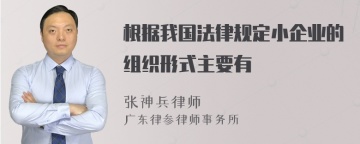 根据我国法律规定小企业的组织形式主要有

张神兵律师
广东律参律师事务所